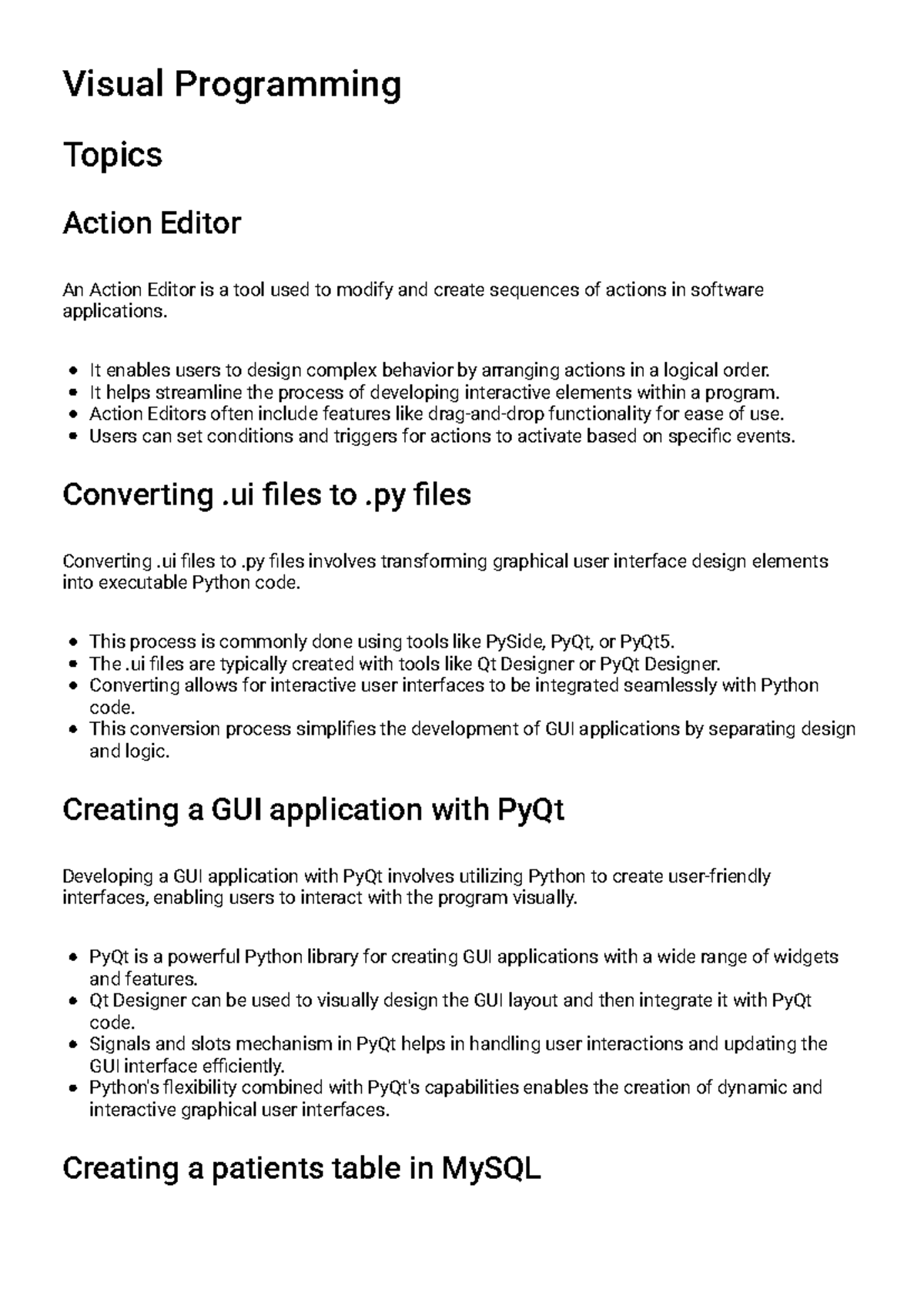 Visual Programming

Topics

Action Editor

An Action Editor is a tool used to modify and create sequences of actions in software applications.

- It enables users to design complex behavior by arranging actions in a logical order.
- It helps streamline the process of developing interactive elements within a program.
- Action Editors often include features like drag-and-drop functionality for ease of use.
- Users can set conditions and triggers for actions to activate based on specific events.

Converting .ui files to .py files

Converting .ui files to .py files involves transforming graphical user interface design elements into executable Python code.

- This process is commonly done using tools like PySide, PyQt, or PyQt5.
- The .ui files are typically created with tools like Qt Designer or PyQt Designer.
- Converting allows for interactive user interfaces to be integrated seamlessly with Python code.
- This conversion process simplifies the development of GUI applications by separating design and logic.

Creating a GUI application with PyQt

Developing a GUI application with PyQt involves utilizing Python to create user-friendly interfaces, enabling users to interact with the program visually.

- PyQt is a powerful Python library for creating GUI applications with a wide range of widgets and features.
- Qt Designer can be used to visually design the GUI layout and then integrate it with PyQt code.
- Signals and slots mechanism in PyQt helps in handling user interactions and updating the GUI interface efficiently.
- Python's flexibility combined with PyQt's capabilities enables the creation of dynamic and interactive graphical user interfaces.

Creating a patients table in MySQL